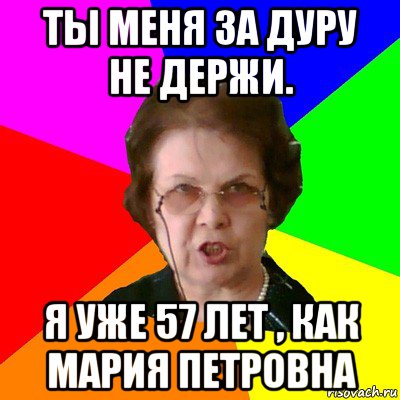 ТЫ МЕНЯ ЗА ДУРУ НЕ ДЕРЖИ.

Я УЖЕ 57 ЛЕТ , КАК МАРИЯ ПЕТРОВНА

risovach.ru